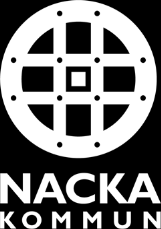 NACKA
KOMMUN